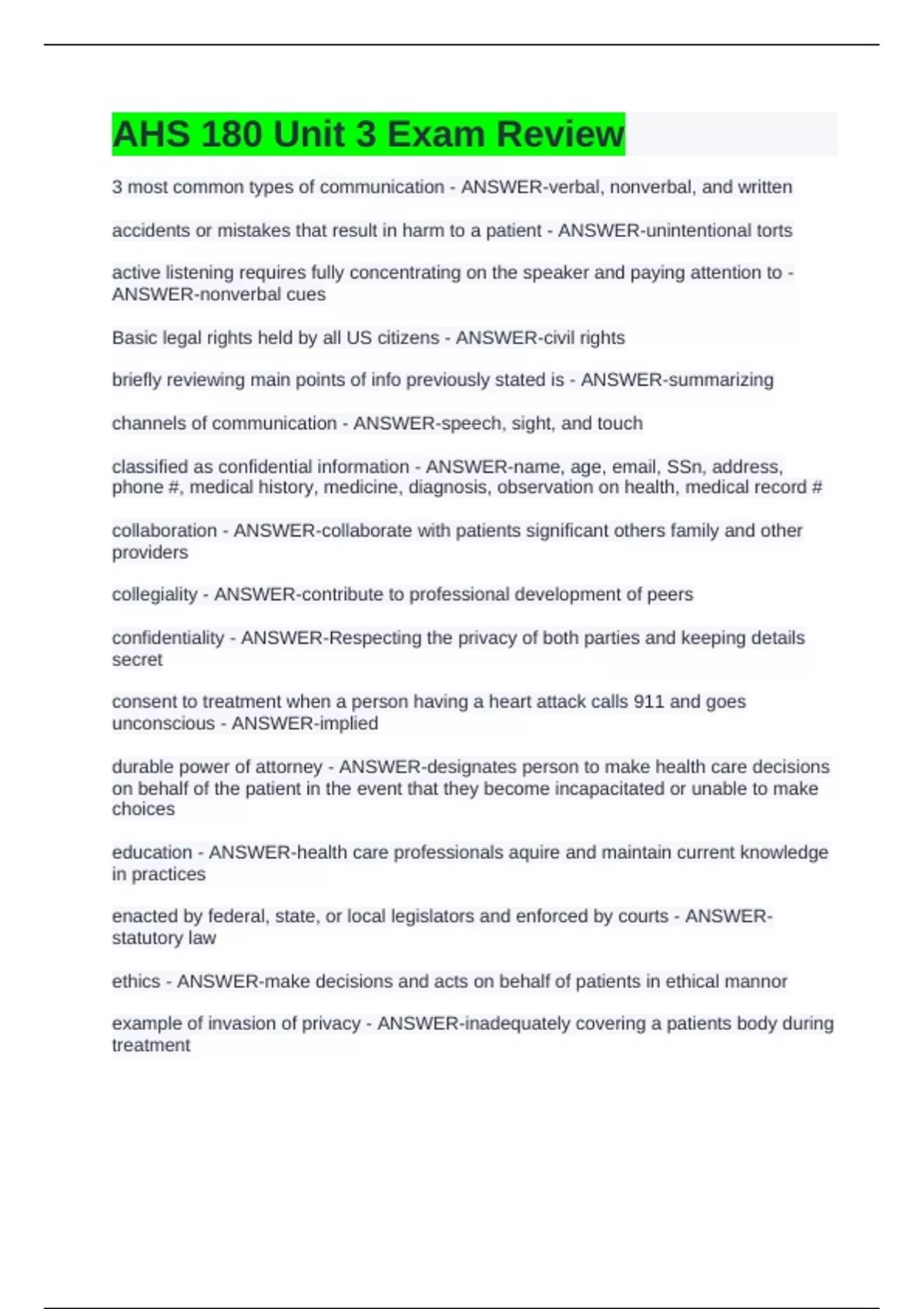 AHS 180 Unit 3 Exam Review

3 most common types of communication - ANSWER-verbal, nonverbal, and written

accidents or mistakes that result in harm to a patient - ANSWER-unintentional torts

active listening requires fully concentrating on the speaker and paying attention to - ANSWER-nonverbal cues

Basic legal rights held by all US citizens - ANSWER-civil rights

briefly reviewing main points of info previously stated is - ANSWER-summarizing

channels of communication - ANSWER-speech, sight, and touch

classified as confidential information - ANSWER-name, age, email, SSn, address, phone #, medical history, medicine, diagnosis, observation on health, medical record #

collaboration - ANSWER-collaborate with patients significant others family and other providers

collegiality - ANSWER-contribute to professional development of peers

confidentiality - ANSWER-Respecting the privacy of both parties and keeping details secret

consent to treatment when a person having a heart attack calls 911 and goes unconscious - ANSWER-implied

durable power of attorney - ANSWER-designates person to make health care decisions on behalf of the patient in the event that they become incapacitated or unable to make choices

education - ANSWER-health care professionals aquire and maintain current knowledge in practices

enacted by federal, state, or local legislators and enforced by courts - ANSWER-statutory law

ethics - ANSWER-make decisions and acts on behalf of patients in ethical mannor

example of invasion of privacy - ANSWER-inadequately covering a patients body during treatment